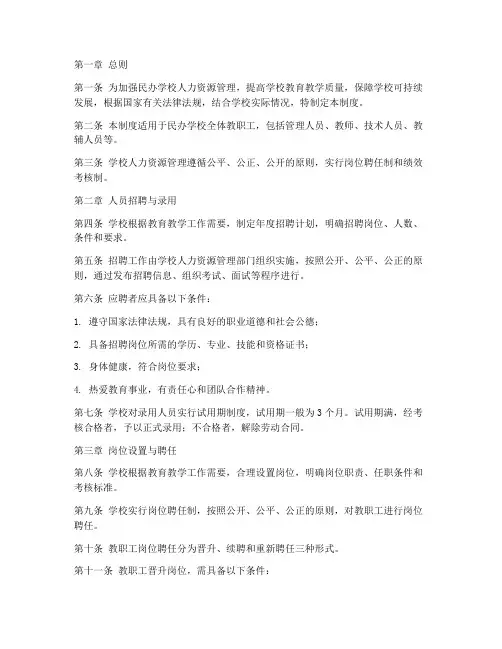 第一章 总则

第一条 为加强民办学校人力资源管理，提高学校教育教学质量，保障学校可持续发展，根据国家有关法律法规，结合学校实际情况，特制定本制度。

第二条 本制度适用于民办学校全体教职工，包括管理人员、教师、技术人员、教辅人员等。

第三条 学校人力资源管理遵循公平、公正、公开的原则，实行岗位聘任制和绩效考核制。

第二章 人员招聘与录用

第四条 学校根据教育教学工作需要，制定年度招聘计划，明确招聘岗位、人数、条件和要求。

第五条 招聘工作由学校人力资源管理部门组织实施，按照公开、公平、公正的原则，通过发布招聘信息、组织考试、面试等程序进行。

第六条 应聘者应具备以下条件：

1. 遵守国家法律法规，具有良好的职业道德和社会公德；

2. 具备招聘岗位所需的学历、专业、技能和资格证书；

3. 身体健康，符合岗位要求；

4. 热爱教育事业，有责任心和团队合作精神。

第七条 学校对录用人员实行试用期制度，试用期一般为3个月。试用期满，经考核合格者，予以正式录用；不合格者，解除劳动合同。

第三章 岗位设置与聘任

第八条 学校根据教育教学工作需要，合理设置岗位，明确岗位职责、任职条件和考核标准。

第九条 学校实行岗位聘任制，按照公开、公平、公正的原则，对教职工进行岗位聘任。

第十条 教职工岗位聘任分为晋升、续聘和重新聘任三种形式。

第十一条 教职工晋升岗位，需具备以下条件：